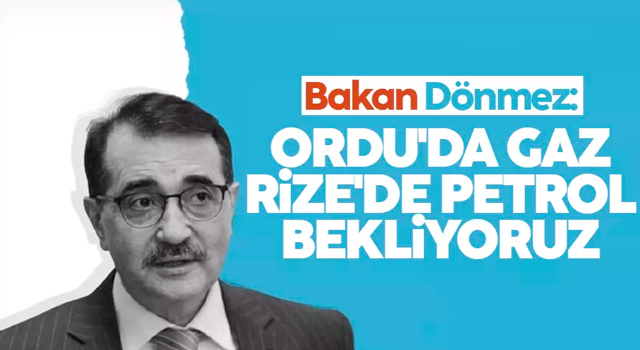 Bakan Dönmez:
ORDU'DA GAZ RİZE'DE PETROL BEKLİYORUZ